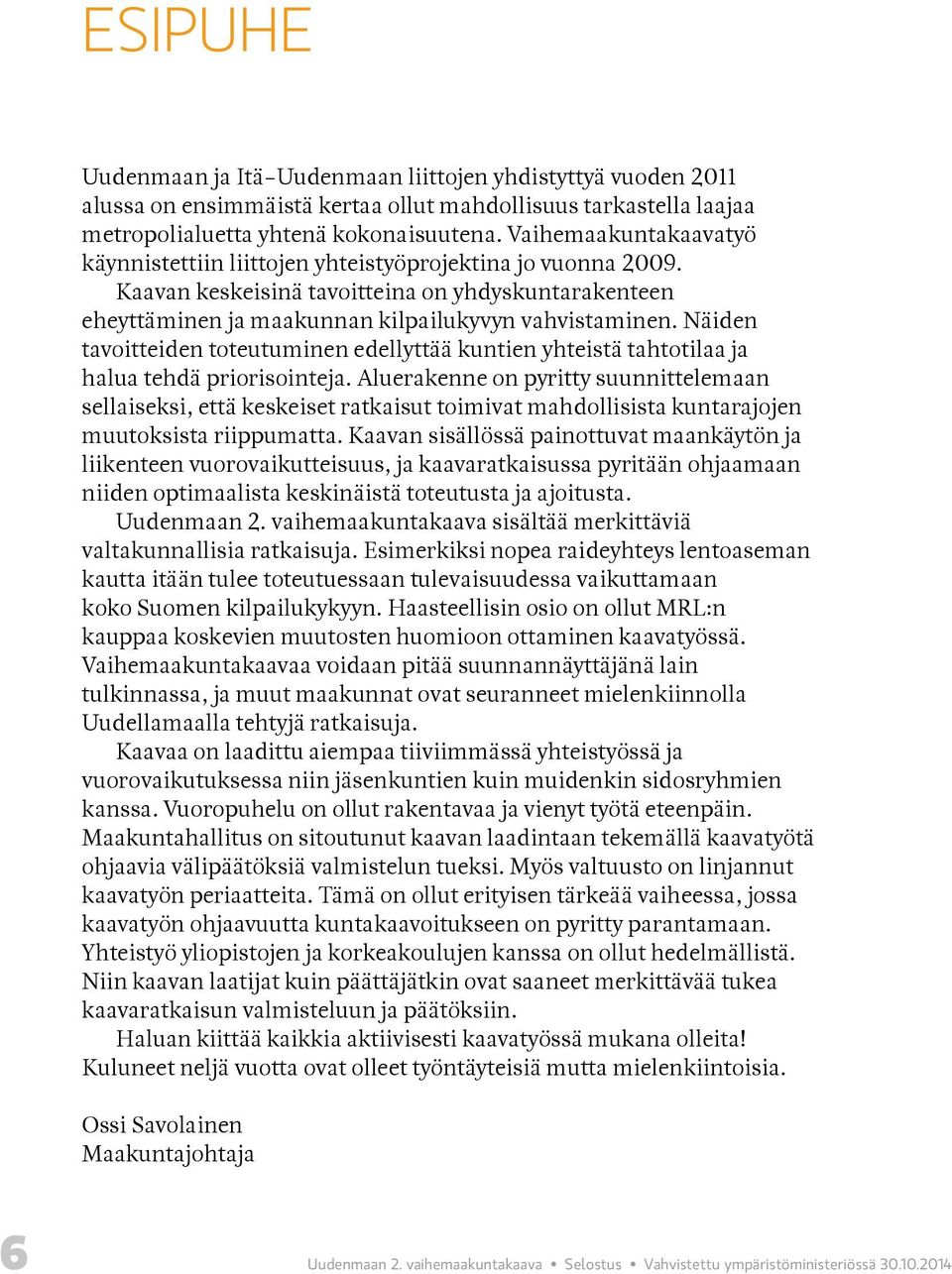 ESIPUHE

Uudenmaan ja Itä-Uudenmaan liittojen yhdistyttyä vuoden 2011 alussa on ensimmäistä kertaa ollut mahdollisuus tarkastella laajaa metropolialuetta yhtenä kokonaisuutena. Vaihemaakuntakaavatyö käynnistettiin liittojen yhteistyöprojektina jo vuonna 2009.

Kaavan keskeisinä tavoitteina on yhdyskuntarakenteen eheyttäminen ja maakunnan kilpailukyvyn vahvistaminen. Näiden tavoitteiden toteutuminen edellyttää kuntien yhteistä tahtotilaa ja halua tehdä priorisointeja. Aluerakenne on pyritty suunnittelemaan sellaiseksi, että keskeiset ratkaisut toimivat mahdollisista kuntarajojen muutoksista riippumatta. Kaavan sisällössä painottuvat maankäytön ja liikenteen vuorovaikutteisuus, ja kaavaratkaisussa pyritään ohjaamaan niiden optimaalista keskinäistä toteutusta ja ajoitusta.

Uudenmaan 2. vaihemaakuntakaava sisältää merkittäviä valtakunnallisia ratkaisuja. Esimerkiksi nopea raideyhteys lentoaseman kautta itään tulee toteutuessaan tulevaisuudessa vaikuttamaan koko Suomen kilpailukykyyn. Haasteellisin osio on ollut MRL:n kauppaa koskevien muutosten huomioon ottaminen kaavatyössä. Vaihemaakuntakaavaa voidaan pitää suunnannäyttäjänä lain tulkinnassa, ja muut maakunnat ovat seuranneet mielenkiinnolla Uudellamaalla tehtyjä ratkaisuja.

Kaavaa on laadittu aiempaa tiiviimmässä yhteistyössä ja vuorovaikutuksessa niin jäsenkuntien kuin muidenkin sidosryhmien kanssa. Vuoropuhelu on ollut rakentavaa ja vienyt työtä eteenpäin. Maakuntahallitus on sitoutunut kaavan laadintaan tekemällä kaavatyötä ohjaavia välipäätöksiä valmistelun tueksi. Myös valtuusto on linjannut kaavatyön periaatteita. Tämä on ollut erityisen tärkeää vaiheessa, jossa kaavatyön ohjaavuutta kuntakaavoitukseen on pyritty parantamaan. Yhteistyö yliopistojen ja korkeakoulujen kanssa on ollut hedelmällistä. Niin kaavan laatijat kuin päättäjätkin ovat saaneet merkittävää tukea kaavaratkaisun valmisteluun ja päätöksiin.

Haluan kiittää kaikkia aktiivisesti kaavatyössä mukana olleita! Kuluneet neljä vuotta ovat olleet työntäyteisiä mutta mielenkiintoisia.

Ossi Savolainen
Maakuntajohtaja

6

Uudenmaan 2. vaihemaakuntakaava • Selostus • Vahvistettu ympäristöministeriössä 30.10.2014